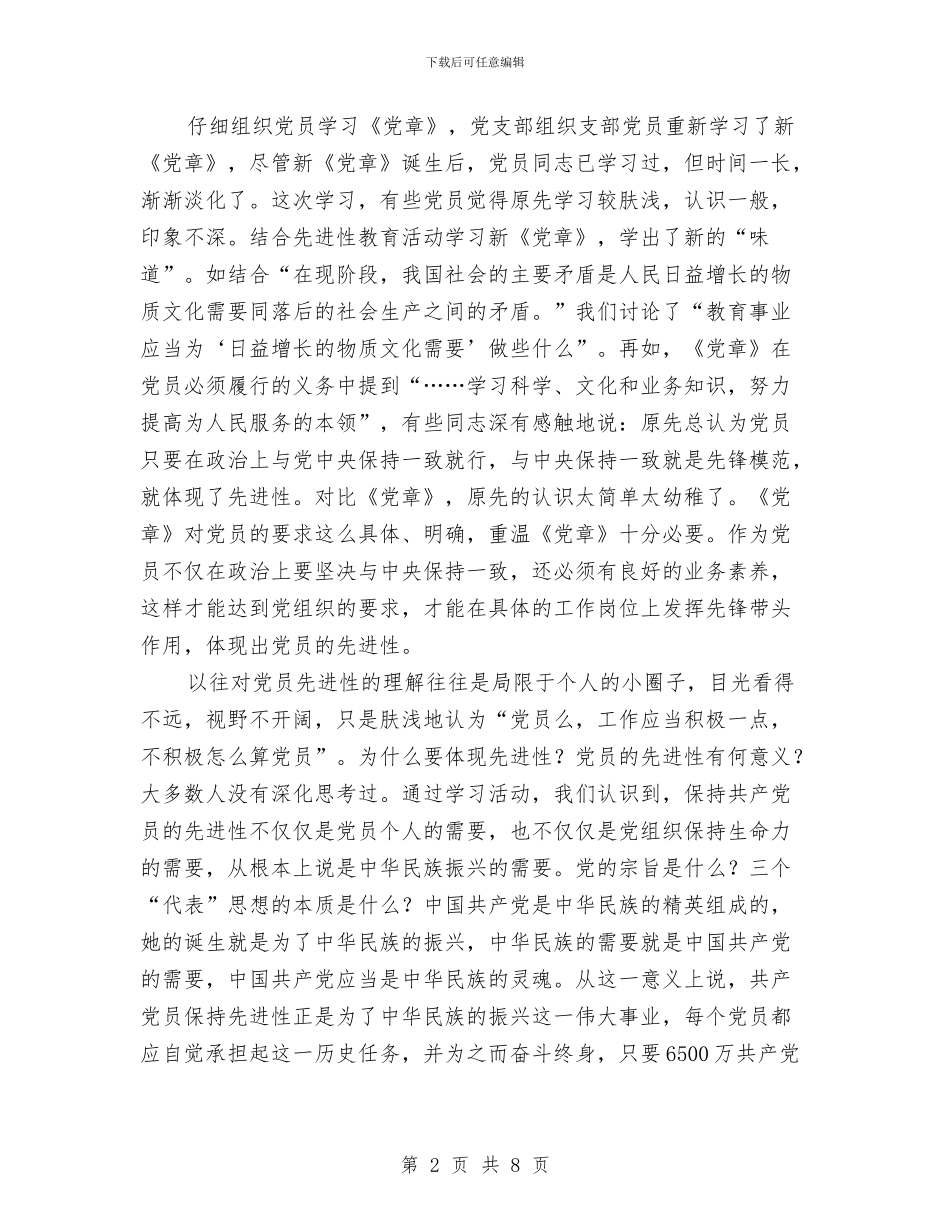 下载后可任意编辑

仔细组织党员学习《党章》，党支部组织支部党员重新学习了新《党章》，尽管新《党章》诞生后，党员同志已学习过，但时间一长，渐渐淡化了。这次学习，有些党员觉得原先学习较肤浅，认识一般，印象不深。结合先进性教育活动学习新《党章》，学出了新的“味道”。如结合“在现阶段，我国社会的主要矛盾是人民日益增长的物质文化需要同落后的社会生产之间的矛盾。”我们讨论了“教育事业应当为‘日益增长的物质文化需要’做些什么”。再如，《党章》在党员必须履行的义务中提到“……学习科学、文化和业务知识，努力提高为人民服务的本领”，有些同志深有感触地说：原先总认为党员只要在政治上与党中央保持一致就行，与中央保持一致就是先锋模范，就体现了先进性。对比《党章》，原先的认识太简单太幼稚了。《党章》对党员的要求这么具体、明确，重温《党章》十分必要。作为党员不仅在政治上要坚决与中央保持一致，还必须有良好的业务素养，这样才能达到党组织的要求，才能在具体的工作岗位上发挥先锋带头作用，体现出党员的先进性。

以往对党员先进性的理解往往是局限于个人的小圈子，目光看得不远，视野不开阔，只是肤浅地认为“党员么，工作应当积极一点，不积极怎么算党员”。为什么要体现先进性？党员的先进性有何意义？大多数人没有深化思考过。通过学习活动，我们认识到，保持共产党员的先进性不仅仅是党员个人的需要，也不仅仅是党组织保持生命力的需要，从根本上说是中华民族振兴的需要。党的宗旨是什么？三个“代表”思想的本质是什么？中国共产党是中华民族的精英组成的，她的诞生就是为了中华民族的振兴，中华民族的需要就是中国共产党的需要，中国共产党应当是中华民族的灵魂。从这一意义上说，共产党员保持先进性正是为了中华民族的振兴这一伟大事业，每个党员都应自觉承担起这一历史任务，并为之而奋斗终身，只要6500万共产党

第 2 页 共 8 页